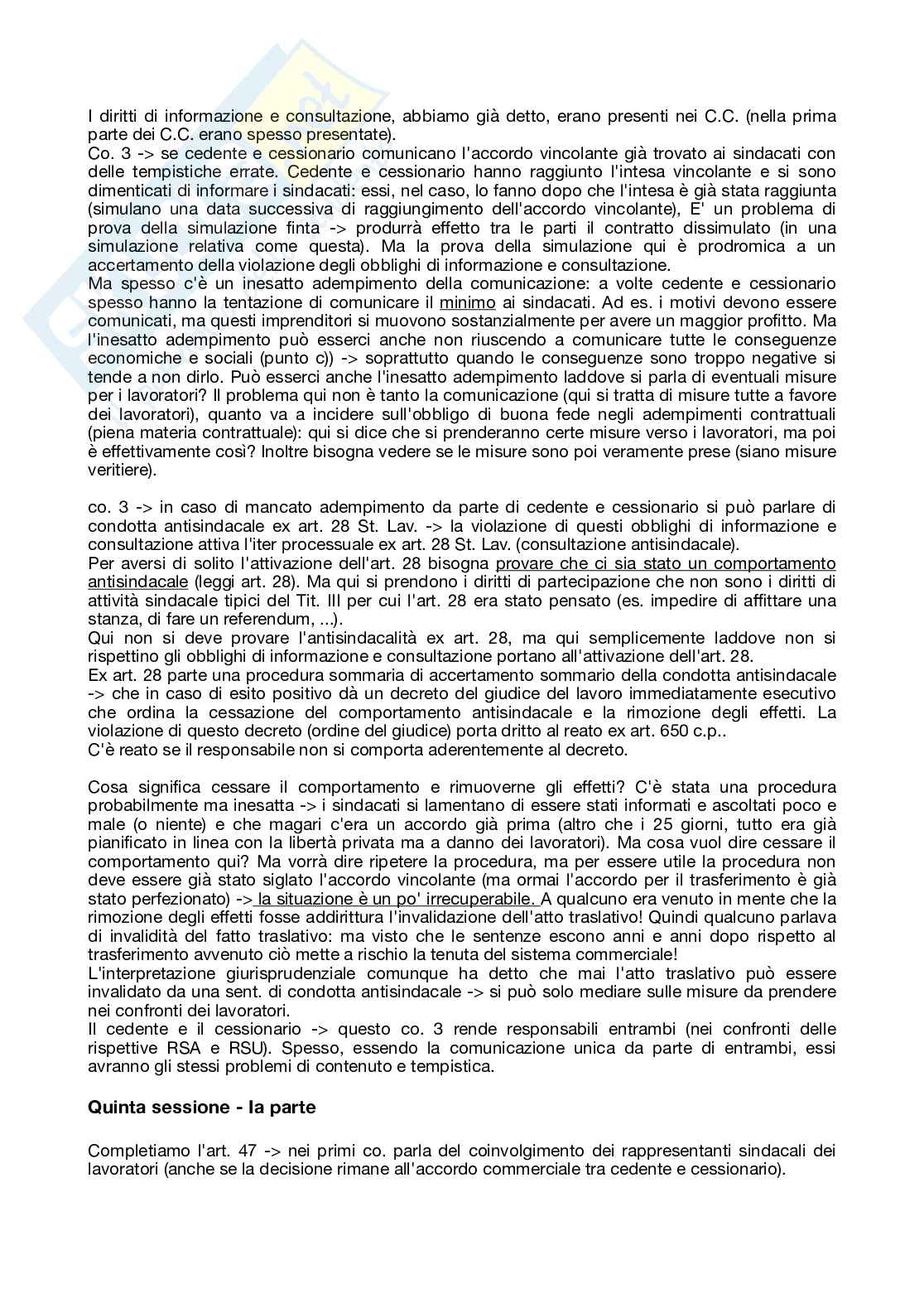 I diritti di informazione e consultazione, abbiamo già detto, erano presenti nei C.C. (nella prima parte dei C.C. erano spesso presentate).
Co. 3 -> se cedente e cessionario comunicano l'accordo vincolante già trovato ai sindacati con delle tempistiche errate. Cedente e cessionario hanno raggiunto l'intesa vincolante e si sono dimenticati di informare i sindacati: essi, nel caso, lo fanno dopo che l'intesa è già stata raggiunta (simulano una data successiva di raggiungimento dell'accordo vincolante), E' un problema di prova della simulazione finta -> produrrà effetto tra le parti il contratto dissimulato (in una simulazione relativa come questa). Ma la prova della simulazione qui è prodromica a un accertamento della violazione degli obblighi di informazione e consultazione.
Ma spesso c'è un inesatto adempimento della comunicazione: a volte cedente e cessionario spesso hanno la tentazione di comunicare il minimo ai sindacati. Ad es. i motivi devono essere comunicati, ma questi imprenditori si muovono sostanzialmente per avere un maggior profitto. Ma l'inesatto adempimento può esserci anche non riuscendo a comunicare tutte le conseguenze economiche e sociali (punto c)) -> soprattutto quando le conseguenze sono troppo negative si tende a non dirlo. Può esserci anche l'inesatto adempimento laddove si parla di eventuali misure per i lavoratori? Il problema qui non è tanto la comunicazione (qui si tratta di misure tutte a favore dei lavoratori), quanto va a incidere sull'obbligo di buona fede negli adempimenti contrattuali (piena materia contrattuale): qui si dice che si prenderanno certe misure verso i lavoratori, ma poi è effettivamente così? Inoltre bisogna vedere se le misure sono poi veramente prese (siano misure veritiere).

co. 3 -> in caso di mancato adempimento da parte di cedente e cessionario si può parlare di condotta antisindacale ex art. 28 St. Lav. -> la violazione di questi obblighi di informazione e consultazione attiva l'iter processuale ex art. 28 St. Lav. (consultazione antisindacale).
Per aversi di solito l'attivazione dell'art. 28 bisogna provare che ci sia stato un comportamento antisindacale (leggi art. 28). Ma qui si prendono i diritti di partecipazione che non sono i diritti di attività sindacale tipici del Tit. III per cui l'art. 28 era stato pensato (es. impedire di affittare una stanza, di fare un referendum, ...).
Qui non si deve provare l'antisindacalità ex art. 28, ma qui semplicemente laddove non si rispettino gli obblighi di informazione e consultazione portano all'attivazione dell'art. 28.
Ex art. 28 parte una procedura sommaria di accertamento sommario della condotta antisindacale -> che in caso di esito positivo dà un decreto del giudice del lavoro immediatamente esecutivo che ordina la cessazione del comportamento antisindacale e la rimozione degli effetti. La violazione di questo decreto (ordine del giudice) porta dritto al reato ex art. 650 c.p..
C'è reato se il responsabile non si comporta aderentemente al decreto.

Cosa significa cessare il comportamento e rimuoverne gli effetti? C'è stata una procedura probabilmente ma inesatta -> i sindacati si lamentano di essere stati informati e ascoltati poco e male (o niente) e che magari c'era un accordo già prima (altro che i 25 giorni, tutto era già pianificato in linea con la libertà privata ma a danno dei lavoratori). Ma cosa vuol dire cessare il comportamento qui? Ma vorrà dire ripetere la procedura, ma per essere utile la procedura non deve essere già stato siglato l'accordo vincolante (ma ormai l'accordo per il trasferimento è già stato perfezionato) -> la situazione è un po' irrecuperabile. A qualcuno era venuto in mente che la rimozione degli effetti fosse addirittura l'invalidazione dell'atto traslativo! Quindi qualcuno parlava di invalidità del fatto traslativo: ma visto che le sentenze escono anni e anni dopo rispetto al trasferimento avvenuto ciò mette a rischio la tenuta del sistema commerciale!
L'interpretazione giurisprudenziale comunque ha detto che mai l'atto traslativo può essere invalidato da una sent. di condotta antisindacale -> si può solo mediare sulle misure da prendere nei confronti dei lavoratori.
Il cedente e il cessionario -> questo co. 3 rende responsabili entrambi (nei confronti delle rispettive RSA e RSU). Spesso, essendo la comunicazione unica da parte di entrambi, essi avranno gli stessi problemi di contenuto e tempistica.

Quinta sessione - Ia parte

Completiamo l'art. 47 -> nei primi co. parla del coinvolgimento dei rappresentanti sindacali dei lavoratori (anche se la decisione rimane all'accordo commerciale tra cedente e cessionario).